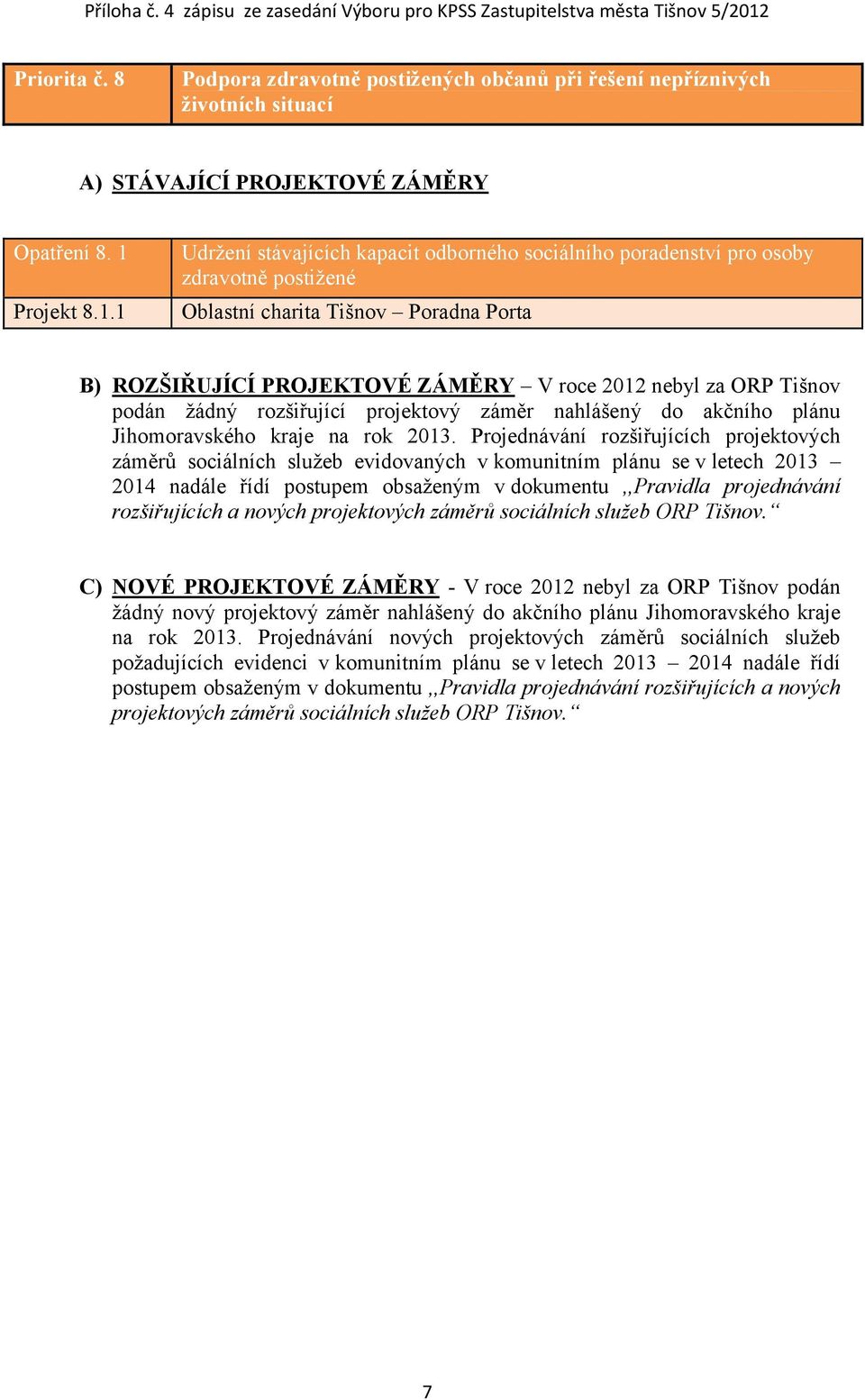 Příloha č. 4 zápisu ze zasedání Výboru pro KPSS Zastupitelstva města Tišnov 5/2012

| Priorita č. 8 | Podpora zdravotně postižených občanů při řešení nepříznivých životních situací |
|---|---|

A) STÁVAJÍCÍ PROJEKTOVÉ ZÁMĚRY

| Opatření 8. 1 | Udržení stávajících kapacit odborného sociálního poradenství pro osoby zdravotně postižené |
|---|---|
| Projekt 8.1.1 | Oblastní charita Tišnov – Poradna Porta |

B) ROZŠIŘUJÍCÍ PROJEKTOVÉ ZÁMĚRY – V roce 2012 nebyl za ORP Tišnov podán žádný rozšiřující projektový záměr nahlášený do akčního plánu Jihomoravského kraje na rok 2013. Projednávání rozšiřujících projektových záměrů sociálních služeb evidovaných v komunitním plánu se v letech 2013 – 2014 nadále řídí postupem obsaženým v dokumentu ,,Pravidla projednávání rozšiřujících a nových projektových záměrů sociálních služeb ORP Tišnov.“

C) NOVÉ PROJEKTOVÉ ZÁMĚRY - V roce 2012 nebyl za ORP Tišnov podán žádný nový projektový záměr nahlášený do akčního plánu Jihomoravského kraje na rok 2013. Projednávání nových projektových záměrů sociálních služeb požadujících evidenci v komunitním plánu se v letech 2013 – 2014 nadále řídí postupem obsaženým v dokumentu ,,Pravidla projednávání rozšiřujících a nových projektových záměrů sociálních služeb ORP Tišnov.“

7